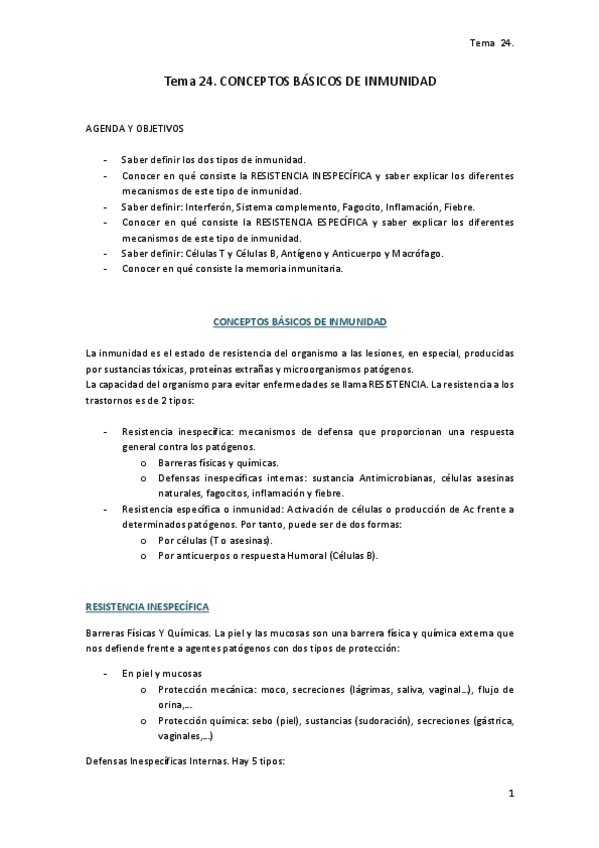 Tema 24.

Tema 24. CONCEPTOS BÁSICOS DE INMUNIDAD

AGENDA Y OBJETIVOS

- Saber definir los dos tipos de inmunidad.
- Conocer en qué consiste la RESISTENCIA INESPECÍFICA y saber explicar los diferentes mecanismos de este tipo de inmunidad.
- Saber definir: Interferón, Sistema complemento, Fagocito, Inflamación, Fiebre.
- Conocer en qué consiste la RESISTENCIA ESPECÍFICA y saber explicar los diferentes mecanismos de este tipo de inmunidad.
- Saber definir: Células T y Células B, Antígeno y Anticuerpo y Macrófago.
- Conocer en qué consiste la memoria inmunitaria.

CONCEPTOS BÁSICOS DE INMUNIDAD

La inmunidad es el estado de resistencia del organismo a las lesiones, en especial, producidas por sustancias tóxicas, proteínas extrañas y microorganismos patógenos.
La capacidad del organismo para evitar enfermedades se llama RESISTENCIA. La resistencia a los trastornos es de 2 tipos:

- Resistencia inespecífica: mecanismos de defensa que proporcionan una respuesta general contra los patógenos.
 o Barreras físicas y químicas.
 o Defensas inespecíficas internas: sustancia Antimicrobianas, células asesinas naturales, fagocitos, inflamación y fiebre.
- Resistencia específica o inmunidad: Activación de células o producción de Ac frente a determinados patógenos. Por tanto, puede ser de dos formas:
 o Por células (T o asesinas).
 o Por anticuerpos o respuesta Humoral (Células B).

RESISTENCIA INESPECÍFICA

Barreras Físicas Y Químicas. La piel y las mucosas son una barrera física y química externa que nos defiende frente a agentes patógenos con dos tipos de protección:

- En piel y mucosas
 o Protección mecánica: moco, secreciones (lágrimas, saliva, vaginal…), flujo de orina,….
 o Protección química: sebo (piel), sustancias (sudoración), secreciones (gástrica, vaginales,…)

Defensas Inespecíficas Internas. Hay 5 tipos:

1